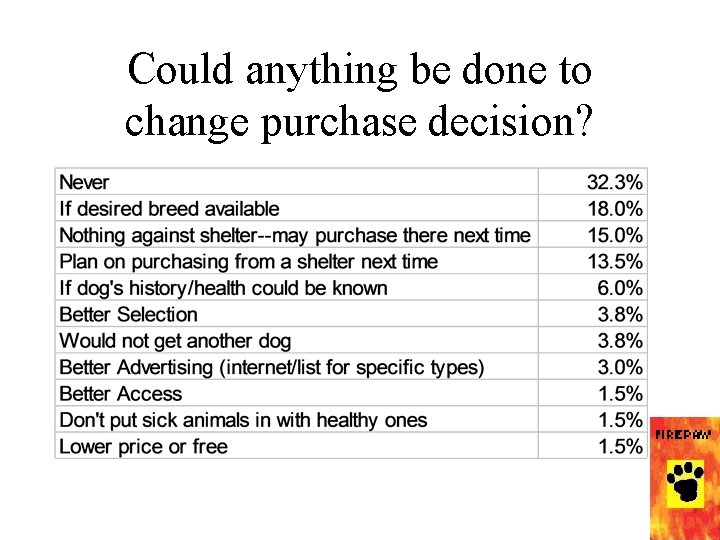 Could anything be done to change purchase decision?

| | |
|---|---|
| Never | 32.3% |
| If desired breed available | 18.0% |
| Nothing against shelter--may purchase there next time | 15.0% |
| Plan on purchasing from a shelter next time | 13.5% |
| If dog's history/health could be known | 6.0% |
| Better Selection | 3.8% |
| Would not get another dog | 3.8% |
| Better Advertising (internet/list for specific types) | 3.0% |
| Better Access | 1.5% |
| Don't put sick animals in with healthy ones | 1.5% |
| Lower price or free | 1.5% |

FIREPAW